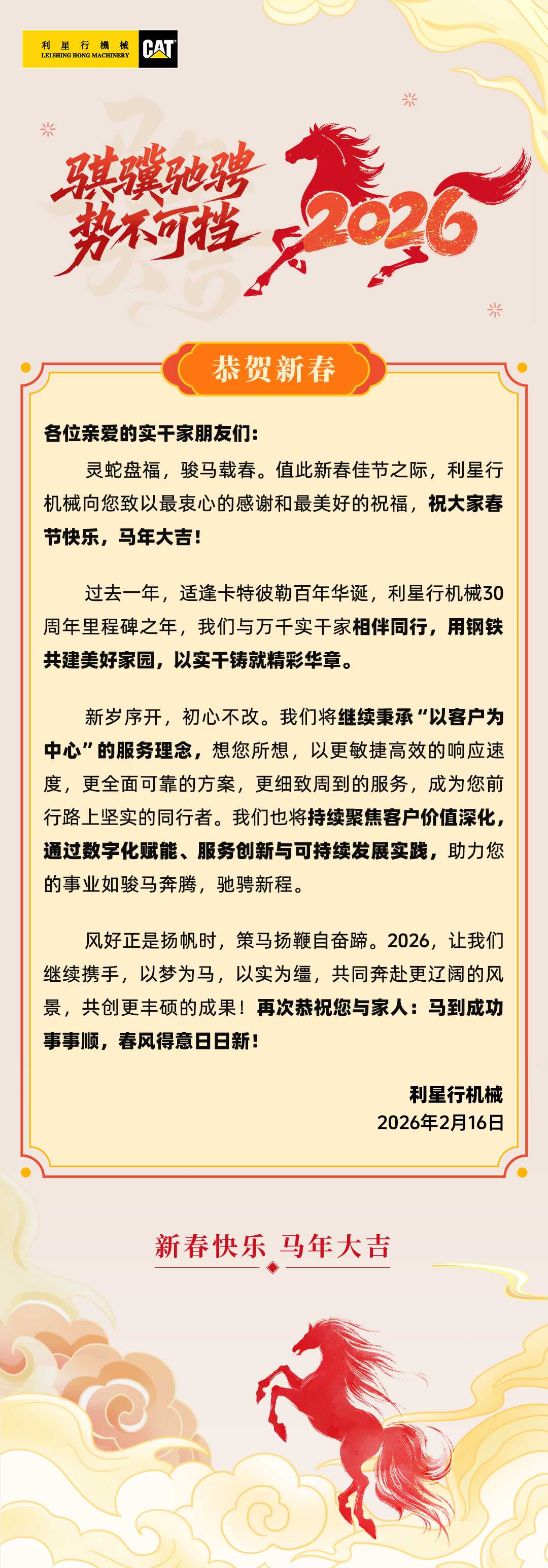 利星行機械
LEI SHING HONG MACHINERY
CAT

骐骥驰骋
势不可挡
2026

恭贺新春

各位亲爱的实干家朋友们：

灵蛇盘福，骏马载春。值此新春佳节之际，利星行机械向您致以最衷心的感谢和最美好的祝福，祝大家春节快乐，马年大吉！

过去一年，适逢卡特彼勒百年华诞，利星行机械30周年里程碑之年，我们与万千实干家相伴同行，用钢铁共建美好家园，以实干铸就精彩华章。

新岁序开，初心不改。我们将继续秉承“以客户为中心”的服务理念，想您所想，以更敏捷高效的响应速度，更全面可靠的方案，更细致周到的服务，成为您前行路上坚实的同行者。我们也将持续聚焦客户价值深化，通过数字化赋能、服务创新与可持续发展实践，助力您的事业如骏马奔腾，驰骋新程。

风好正是扬帆时，策马扬鞭自奋蹄。2026，让我们继续携手，以梦为马，以实为缰，共同奔赴更辽阔的风景，共创更丰硕的成果！再次恭祝您与家人：马到成功事事顺，春风得意日日新！

利星行机械
2026年2月16日

新春快乐 马年大吉